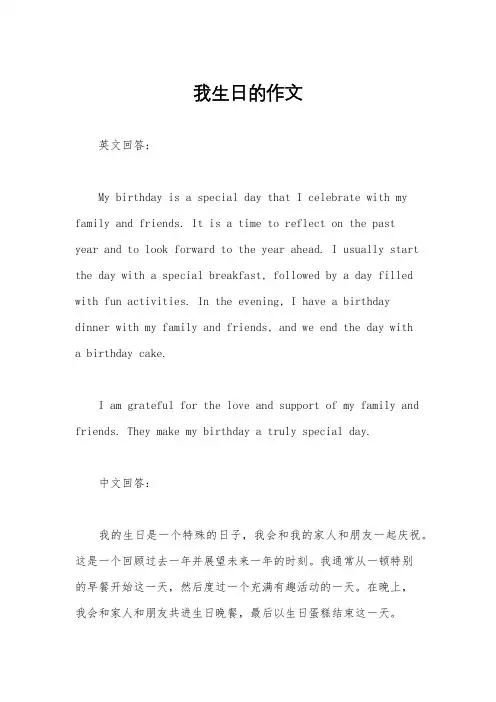 我生日的作文

英文回答:

My birthday is a special day that I celebrate with my family and friends. It is a time to reflect on the past year and to look forward to the year ahead. I usually start the day with a special breakfast, followed by a day filled with fun activities. In the evening, I have a birthday dinner with my family and friends, and we end the day with a birthday cake.

I am grateful for the love and support of my family and friends. They make my birthday a truly special day.

中文回答:

我的生日是一个特殊的日子，我会和我的家人和朋友一起庆祝。这是一个回顾过去一年并展望未来一年的时刻。我通常从一顿特别的早餐开始这一天，然后度过一个充满有趣活动的一天。在晚上，我会和家人和朋友共进生日晚餐，最后以生日蛋糕结束这一天。